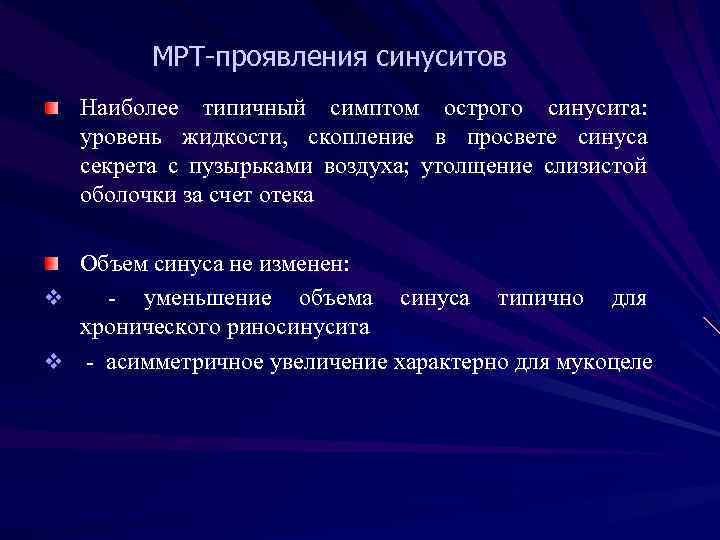 МРТ-проявления синуситов

Наиболее типичный симптом острого синусита: уровень жидкости, скопление в просвете синуса секрета с пузырьками воздуха; утолщение слизистой оболочки за счет отека

Объем синуса не изменен:

- уменьшение объема синуса типично для хронического риносинусита

- асимметричное увеличение характерно для мукоцеле